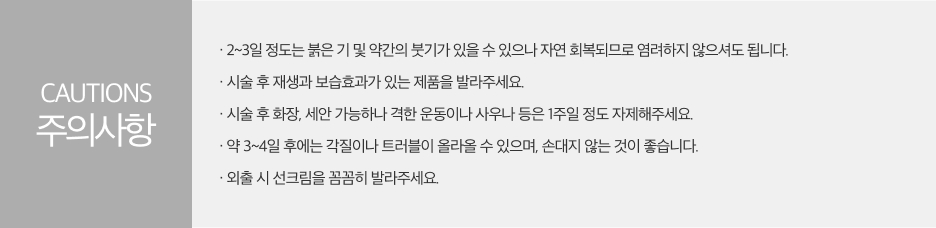 CAUTIONS
주의사항

· 2~3일 정도는 붉은 기 및 약간의 붓기가 있을 수 있으나 자연 회복되므로 염려하지 않으셔도 됩니다.

· 시술 후 재생과 보습효과가 있는 제품을 발라주세요.

· 시술 후 화장, 세안 가능하나 격한 운동이나 사우나 등은 1주일 정도 자제해주세요.

· 약 3~4일 후에는 각질이나 트러블이 올라올 수 있으며, 손대지 않는 것이 좋습니다.

· 외출 시 선크림을 꼼꼼히 발라주세요.